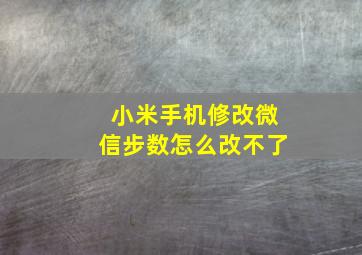 小米手机修改微信步数怎么改不了